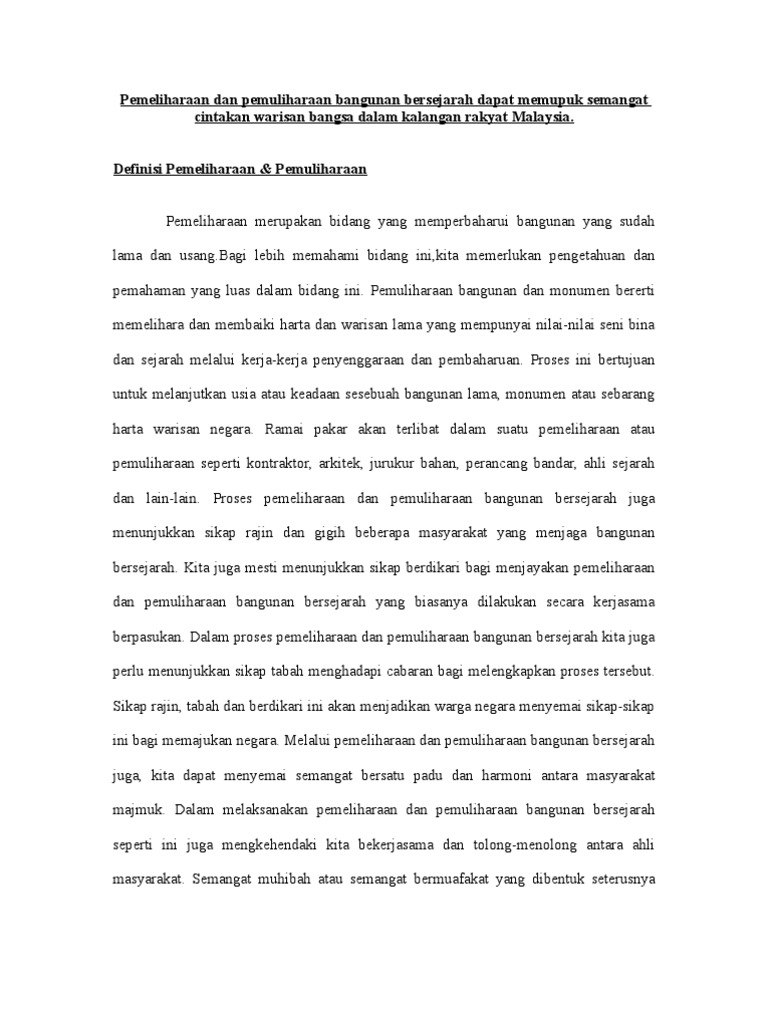 Pemeliharaan dan pemuliharaan bangunan bersejarah dapat memupuk semangat cintakan warisan bangsa dalam kalangan rakyat Malaysia.

Definisi Pemeliharaan & Pemuliharaan

Pemeliharaan merupakan bidang yang memperbaharui bangunan yang sudah lama dan usang.Bagi lebih memahami bidang ini,kita memerlukan pengetahuan dan pemahaman yang luas dalam bidang ini. Pemuliharaan bangunan dan monumen bererti memelihara dan membaiki harta dan warisan lama yang mempunyai nilai-nilai seni bina dan sejarah melalui kerja-kerja penyenggaraan dan pembaharuan. Proses ini bertujuan untuk melanjutkan usia atau keadaan sesebuah bangunan lama, monumen atau sebarang harta warisan negara. Ramai pakar akan terlibat dalam suatu pemeliharaan atau pemuliharaan seperti kontraktor, arkitek, jurukur bahan, perancang bandar, ahli sejarah dan lain-lain. Proses pemeliharaan dan pemuliharaan bangunan bersejarah juga menunjukkan sikap rajin dan gigih beberapa masyarakat yang menjaga bangunan bersejarah. Kita juga mesti menunjukkan sikap berdikari bagi menjayakan pemeliharaan dan pemuliharaan bangunan bersejarah yang biasanya dilakukan secara kerjasama berpasukan. Dalam proses pemeliharaan dan pemuliharaan bangunan bersejarah kita juga perlu menunjukkan sikap tabah menghadapi cabaran bagi melengkapkan proses tersebut. Sikap rajin, tabah dan berdikari ini akan menjadikan warga negara menyemai sikap-sikap ini bagi memajukan negara. Melalui pemeliharaan dan pemuliharaan bangunan bersejarah juga, kita dapat menyemai semangat bersatu padu dan harmoni antara masyarakat majmuk. Dalam melaksanakan pemeliharaan dan pemuliharaan bangunan bersejarah seperti ini juga mengkehendaki kita bekerjasama dan tolong-menolong antara ahli masyarakat. Semangat muhibah atau semangat bermuafakat yang dibentuk seterusnya